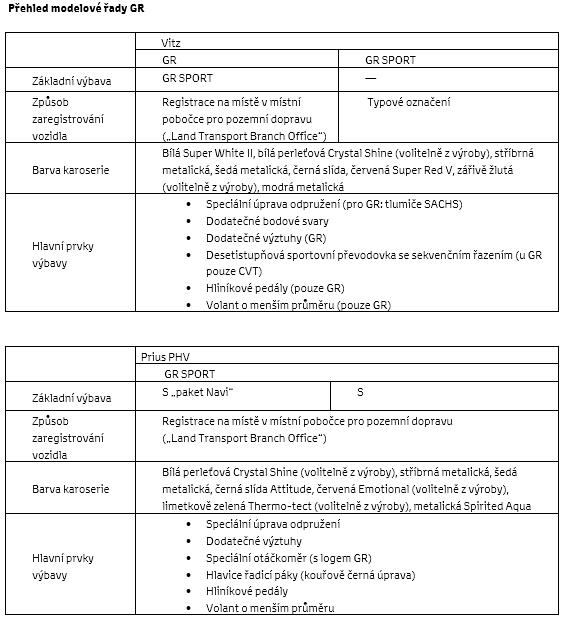 **Přehled modelové řady GR**

| | Vitz | |
|---|---|---|
| | GR | GR SPORT |
| Základní výbava | GR SPORT | — |
| Způsob zaregistrování vozidla | Registrace na místě v místní pobočce pro pozemní dopravu („Land Transport Branch Office“) | Typové označení |
| Barva karoserie | Bílá Super White II, bílá perleťová Crystal Shine (volitelně z výroby), stříbrná metalická, šedá metalická, černá slída, červená Super Red V, zářivě žlutá (volitelně z výroby), modrá metalická | |
| Hlavní prvky výbavy | • Speciální úprava odpružení (pro GR: tlumiče SACHS) • Dodatečné bodové svary • Dodatečné výztuhy (GR) • Desetistupňová sportovní převodovka se sekvenčním řazením (u GR pouze CVT) • Hliníkové pedály (pouze GR) • Volant o menším průměru (pouze GR) | |

| | Prius PHV | |
|---|---|---|
| | GR SPORT | |
| Základní výbava | S „paket Navi“ | S |
| Způsob zaregistrování vozidla | Registrace na místě v místní pobočce pro pozemní dopravu („Land Transport Branch Office“) | |
| Barva karoserie | Bílá perleťová Crystal Shine (volitelně z výroby), stříbrná metalická, šedá metalická, černá slída Attitude, červená Emotional (volitelně z výroby), limetkově zelená Thermo-tect (volitelně z výroby), metalická Spirited Aqua | |
| Hlavní prvky výbavy | • Speciální úprava odpružení • Dodatečné výztuhy • Speciální otáčkoměr (s logem GR) • Hlavice řadicí páky (kouřově černá úprava) • Hliníkové pedály • Volant o menším průměru | |